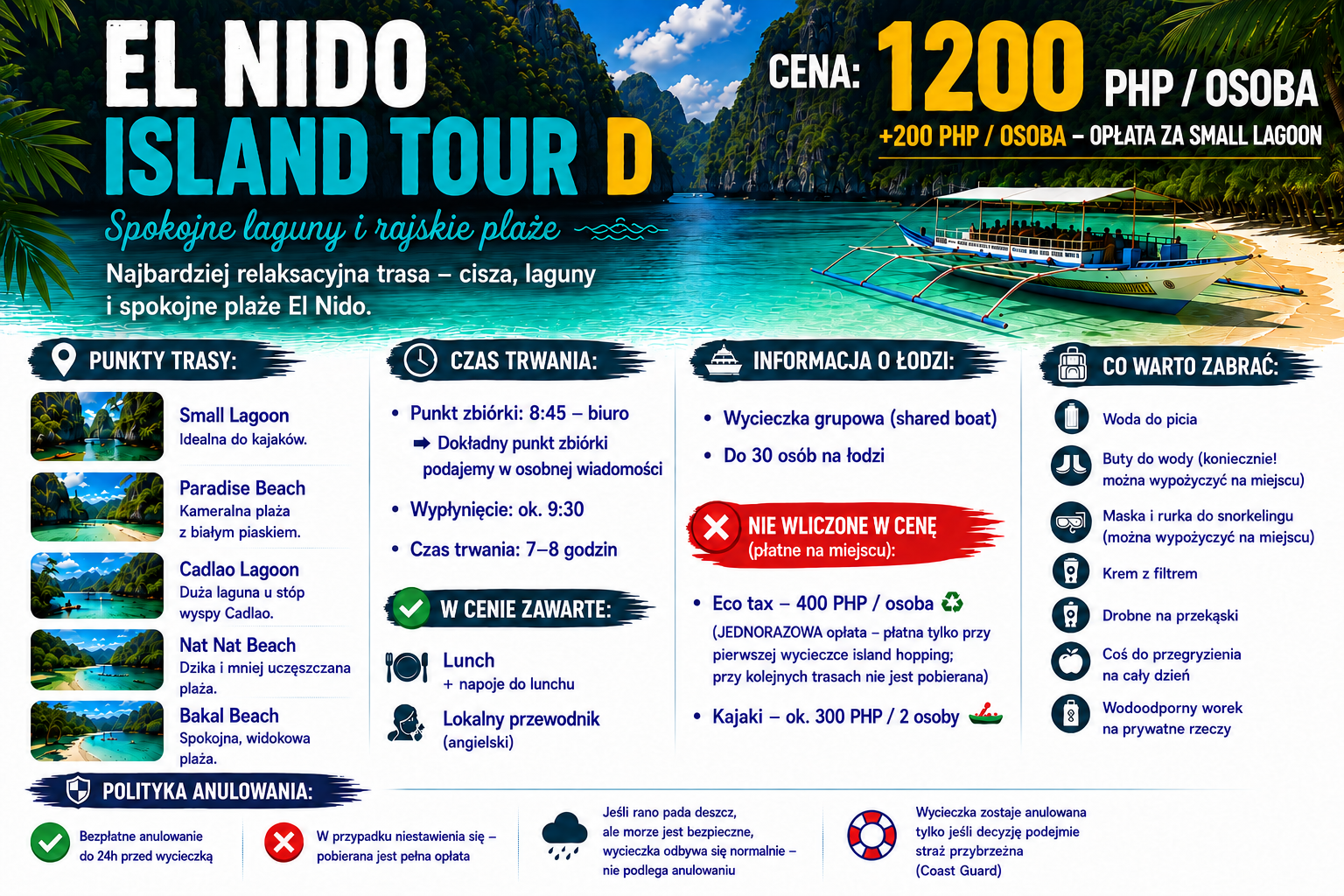 EL NIDO
ISLAND TOUR D

Spokojne laguny i rajskie plaże

Najbardziej relaksacyjna trasa – cisza, laguny i spokojne plaże El Nido.

CENA: 1200 PHP / OSOBA
+200 PHP / OSOBA – OPŁATA ZA SMALL LAGOON

PUNKTY TRASY:

Small Lagoon
Idealna do kajaków.

Paradise Beach
Kameralna plaża z białym piaskiem.

Cadlao Lagoon
Duża laguna u stóp wyspy Cadlao.

Nat Nat Beach
Dzika i mniej uczęszczana plaża.

Bakal Beach
Spokojna, widokowa plaża.

CZAS TRWANIA:

• Punkt zbiórki: 8:45 – biuro
➡ Dokładny punkt zbiórki podajemy w osobnej wiadomości
• Wypłynięcie: ok. 9:30
• Czas trwania: 7–8 godzin

W CENIE ZAWARTE:

Lunch
+ napoje do lunchu

Lokalny przewodnik
(angielski)

INFORMACJA O ŁODZI:

• Wycieczka grupowa (shared boat)
• Do 30 osób na łodzi

NIE WLICZONE W CENĘ
(płatne na miejscu):

• Eco tax – 400 PHP / osoba
(JEDNORAZOWA opłata – płatna tylko przy pierwszej wycieczce island hopping; przy kolejnych trasach nie jest pobierana)

• Kajaki – ok. 300 PHP / 2 osoby

CO WARTO ZABRAĆ:

Woda do picia
Buty do wody (koniecznie! można wypożyczyć na miejscu)
Maska i rurka do snorkelingu (można wypożyczyć na miejscu)
Krem z filtrem
Drobne na przekąski
Coś do przegryzienia na cały dzień
Wodoodporny worek na prywatne rzeczy

POLITYKA ANULOWANIA:

Bezpłatne anulowanie do 24h przed wycieczką

W przypadku niestawienia się – pobierana jest pełna opłata

Jeśli rano pada deszcz, ale morze jest bezpieczne, wycieczka odbywa się normalnie – nie podlega anulowaniu

Wycieczka zostaje anulowana tylko jeśli decyzję podejmie straż przybrzeżna (Coast Guard)